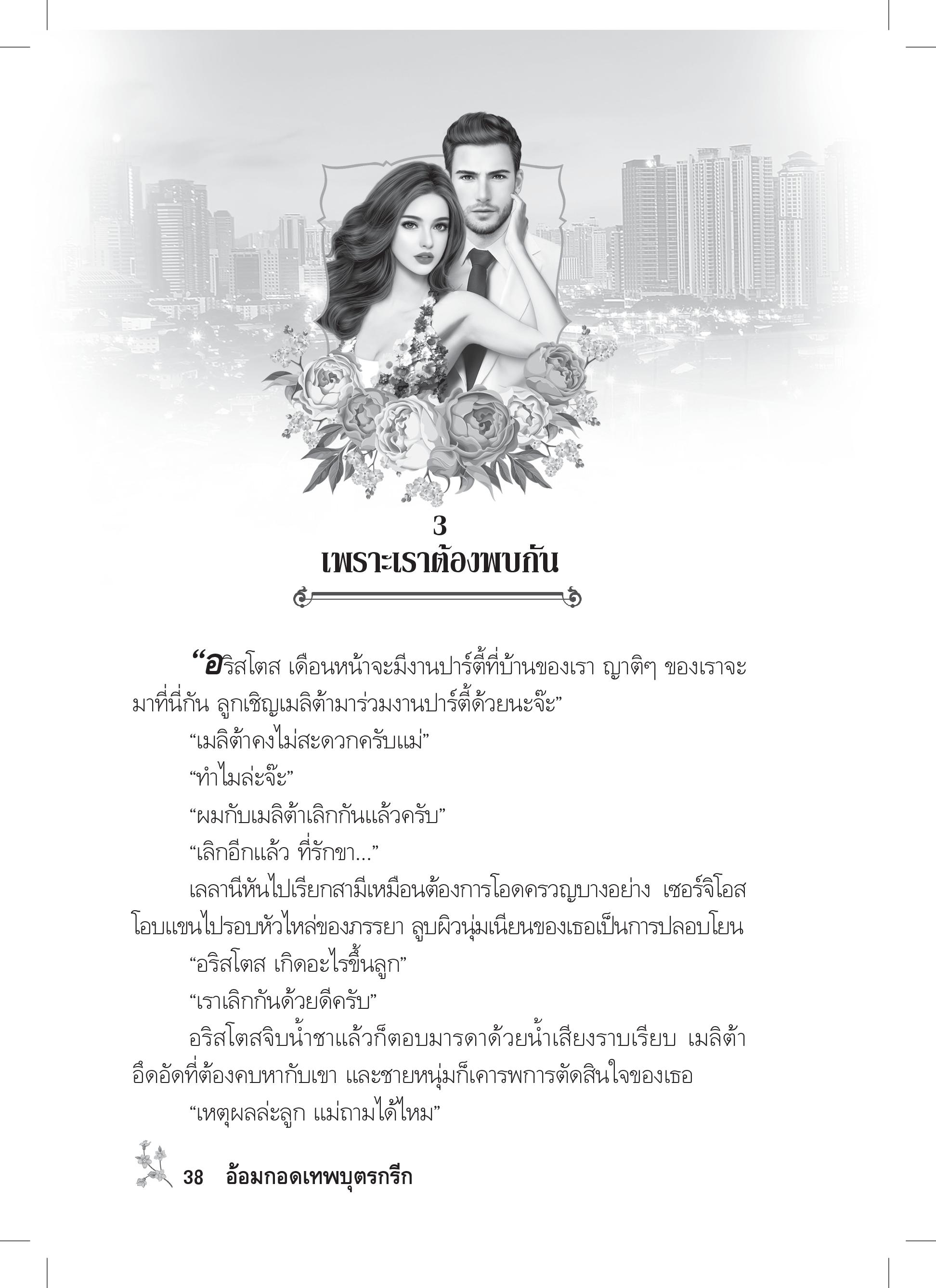 3
เพราะเราต้องพบกัน

“อริสโตส เดือนหน้าจะมีงานปาร์ตี้ที่บ้านของเรา ญาติๆ ของเราจะมาที่นี่กัน ลูกเชิญเมลิต้ามาร่วมงานปาร์ตี้ด้วยนะจ๊ะ”

“เมลิต้าคงไม่สะดวกครับแม่”

“ทำไมล่ะจ๊ะ”

“ผมกับเมลิต้าเลิกกันแล้วครับ”

“เลิกอีกแล้ว ที่รักขา...”

เลลานีหันไปเรียกสามีเหมือนต้องการโอดครวญบางอย่าง เซอร์จิโอสโอบแขนไปรอบหัวไหล่ของภรรยา ลูบผิวนุ่มเนียนของเธอเป็นการปลอบโยน

“อริสโตส เกิดอะไรขึ้นลูก”

“เราเลิกกันด้วยดีครับ”

อริสโตสจิบน้ำชาแล้วก็ตอบมารดาด้วยน้ำเสียงราบเรียบ เมลิต้าอึดอัดที่ต้องคบหากับเขา และชายหนุ่มก็เคารพการตัดสินใจของเธอ

“เหตุผลล่ะลูก แม่ถามได้ไหม”

38 อ้อมกอดเทพบุตรกรีก